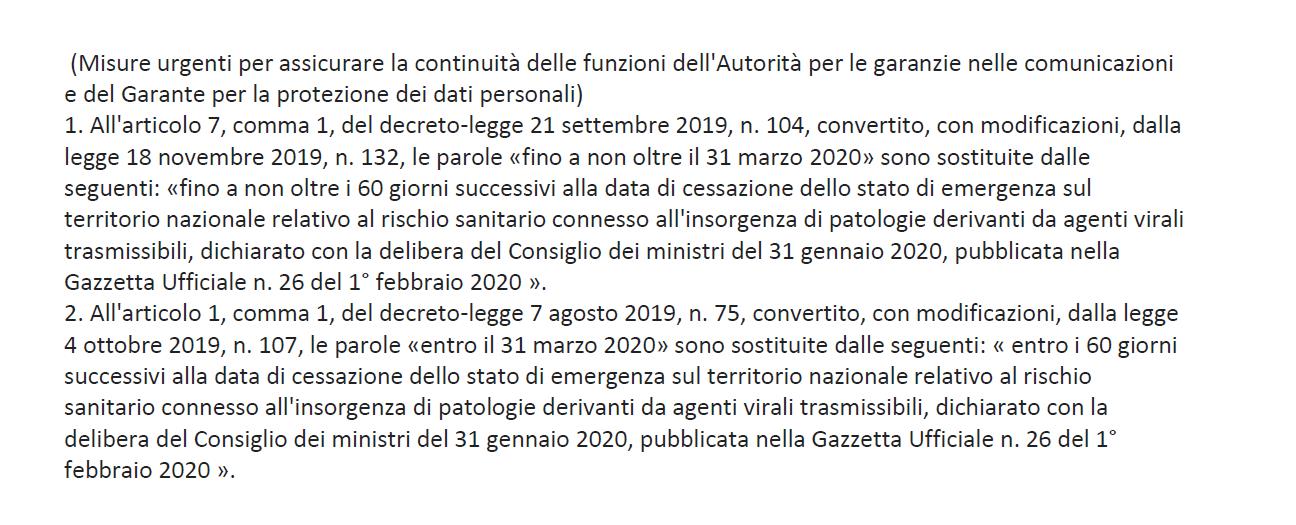 (Misure urgenti per assicurare la continuità delle funzioni dell'Autorità per le garanzie nelle comunicazioni e del Garante per la protezione dei dati personali)
1. All'articolo 7, comma 1, del decreto-legge 21 settembre 2019, n. 104, convertito, con modificazioni, dalla legge 18 novembre 2019, n. 132, le parole «fino a non oltre il 31 marzo 2020» sono sostituite dalle seguenti: «fino a non oltre i 60 giorni successivi alla data di cessazione dello stato di emergenza sul territorio nazionale relativo al rischio sanitario connesso all'insorgenza di patologie derivanti da agenti virali trasmissibili, dichiarato con la delibera del Consiglio dei ministri del 31 gennaio 2020, pubblicata nella Gazzetta Ufficiale n. 26 del 1° febbraio 2020 ».
2. All'articolo 1, comma 1, del decreto-legge 7 agosto 2019, n. 75, convertito, con modificazioni, dalla legge 4 ottobre 2019, n. 107, le parole «entro il 31 marzo 2020» sono sostituite dalle seguenti: « entro i 60 giorni successivi alla data di cessazione dello stato di emergenza sul territorio nazionale relativo al rischio sanitario connesso all'insorgenza di patologie derivanti da agenti virali trasmissibili, dichiarato con la delibera del Consiglio dei ministri del 31 gennaio 2020, pubblicata nella Gazzetta Ufficiale n. 26 del 1° febbraio 2020 ».